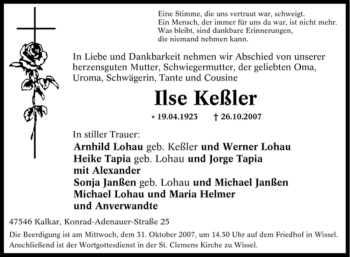 Eine Stimme, die uns vertraut war, schweigt.
Ein Mensch, der immer für uns da war, ist nicht mehr.
Was bleibt, sind dankbare Erinnerungen,
die niemand nehmen kann.

In Liebe und Dankbarkeit nehmen wir Abschied von unserer herzensguten Mutter, Schwiegermutter, der geliebten Oma, Uroma, Schwägerin, Tante und Cousine

Ilse Keßler

* 19.04.1923 † 26.10.2007

In stiller Trauer:
Arnhild Lohau geb. Keßler und Werner Lohau
Heike Tapia geb. Lohau und Jorge Tapia
mit Alexander
Sonja Janßen geb. Lohau und Michael Janßen
Michael Lohau und Maria Helmer
und Anverwandte

47546 Kalkar, Konrad-Adenauer-Straße 25

Die Beerdigung ist am Mittwoch, dem 31. Oktober 2007, um 14.30 Uhr auf dem Friedhof in Wissel. Anschließend ist der Wortgottesdienst in der St. Clemens Kirche zu Wissel.